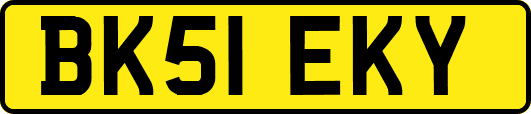 BK51 EKY